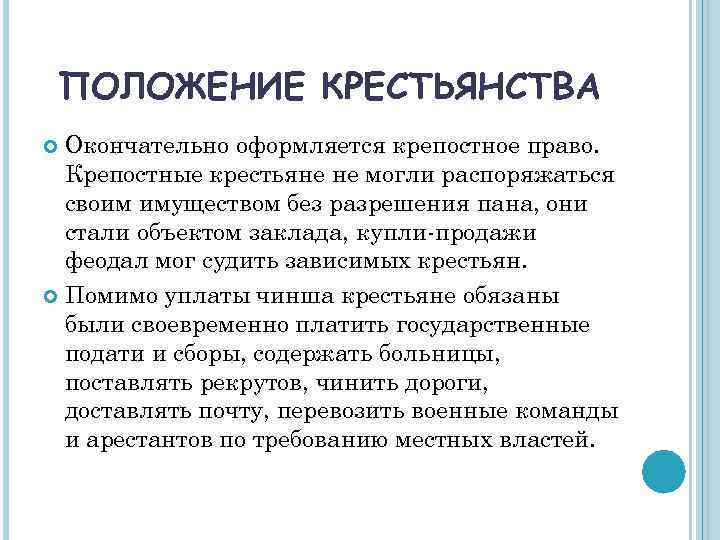 ПОЛОЖЕНИЕ КРЕСТЬЯНСТВА

Окончательно оформляется крепостное право. Крепостные крестьяне не могли распоряжаться своим имуществом без разрешения пана, они стали объектом заклада, купли-продажи феодал мог судить зависимых крестьян.

Помимо уплаты чинша крестьяне обязаны были своевременно платить государственные подати и сборы, содержать больницы, поставлять рекрутов, чинить дороги, доставлять почту, перевозить военные команды и арестантов по требованию местных властей.